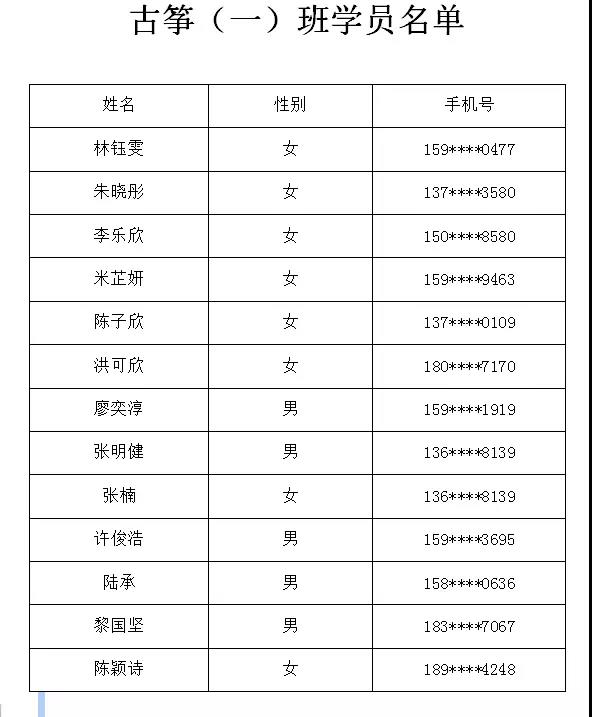 古筝（一）班学员名单

| 姓名 | 性别 | 手机号 |
|---|---|---|
| 林钰雯 | 女 | 159****0477 |
| 朱晓彤 | 女 | 137****3580 |
| 李乐欣 | 女 | 150****8580 |
| 米芷妍 | 女 | 159****9463 |
| 陈子欣 | 女 | 137****0109 |
| 洪可欣 | 女 | 180****7170 |
| 廖奕淳 | 男 | 159****1919 |
| 张明健 | 男 | 136****8139 |
| 张楠 | 女 | 136****8139 |
| 许俊浩 | 男 | 159****3695 |
| 陆承 | 男 | 158****0636 |
| 黎国坚 | 男 | 183****7067 |
| 陈颖诗 | 女 | 189****4248 |